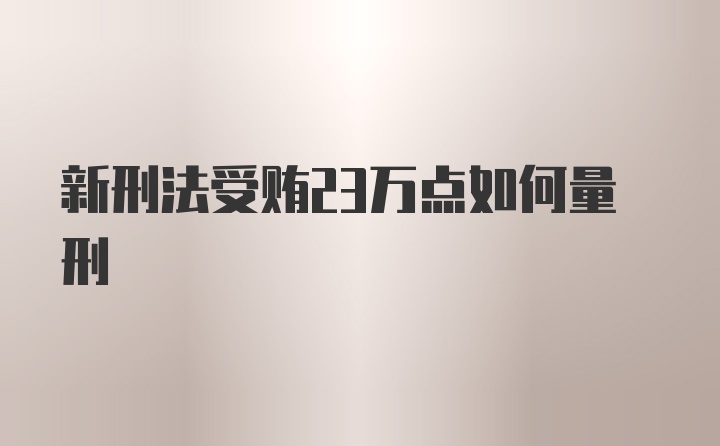 新刑法受贿23万点如何量刑